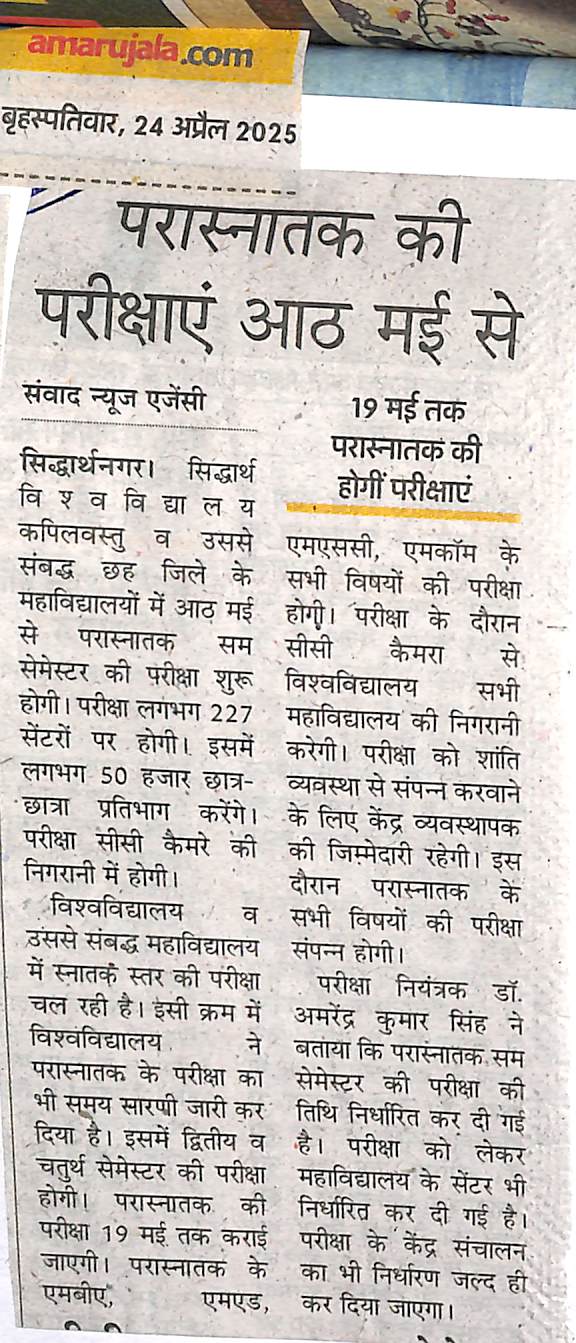 amarujala.com

बृहस्पतिवार, 24 अप्रैल 2025

परास्नातक की परीक्षाएं आठ मई से

संवाद न्यूज एजेंसी

सिद्धार्थनगर। सिद्धार्थ विश्वविद्यालय कपिलवस्तु व उससे संबद्ध छह जिले के महाविद्यालयों में आठ मई से परास्नातक सम सेमेस्टर की परीक्षा शुरू होगी। परीक्षा लगभग 227 सेंटरों पर होगी। इसमें लगभग 50 हजार छात्र-छात्रा प्रतिभाग करेंगे। परीक्षा सीसी कैमरे की निगरानी में होगी।

विश्वविद्यालय व उससे संबद्ध महाविद्यालय में स्नातक स्तर की परीक्षा चल रही है। इसी क्रम में विश्वविद्यालय ने परास्नातक के परीक्षा का भी समय सारणी जारी कर दिया है। इसमें द्वितीय व चतुर्थ सेमेस्टर की परीक्षा होगी। परास्नातक की परीक्षा 19 मई तक कराई जाएगी। परास्नातक के एमबीए, एमएड,

19 मई तक परास्नातक की होगीं परीक्षाएं

एमएससी, एमकॉम के सभी विषयों की परीक्षा होगी। परीक्षा के दौरान सीसी कैमरा से विश्वविद्यालय सभी महाविद्यालय की निगरानी करेगी। परीक्षा को शांति व्यवस्था से संपन्न करवाने के लिए केंद्र व्यवस्थापक की जिम्मेदारी रहेगी। इस दौरान परास्नातक के सभी विषयों की परीक्षा संपन्न होगी।

परीक्षा नियंत्रक डॉ. अमरेंद्र कुमार सिंह ने बताया कि परास्नातक सम सेमेस्टर की परीक्षा की तिथि निर्धारित कर दी गई है। परीक्षा को लेकर महाविद्यालय के सेंटर भी निर्धारित कर दी गई है। परीक्षा के केंद्र संचालन का भी निर्धारण जल्द ही कर दिया जाएगा।